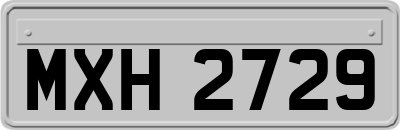 MXH 2729